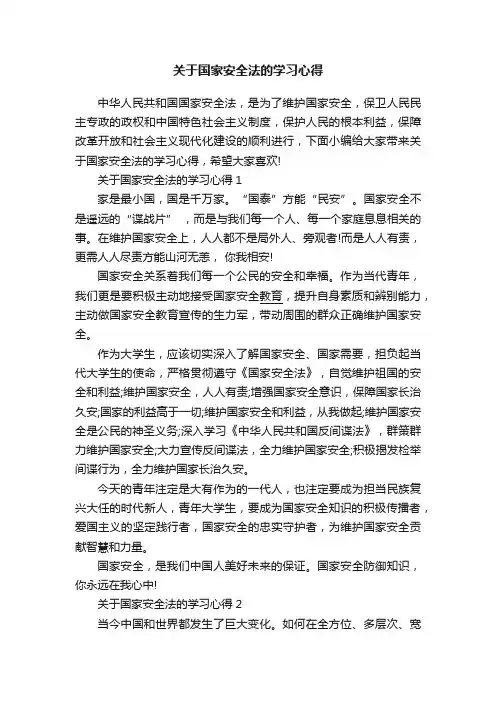 关于国家安全法的学习心得

中华人民共和国国家安全法，是为了维护国家安全，保卫人民民主专政的政权和中国特色社会主义制度，保护人民的根本利益，保障改革开放和社会主义现代化建设的顺利进行，下面小编给大家带来关于国家安全法的学习心得，希望大家喜欢!

关于国家安全法的学习心得 1

家是最小国，国是千万家。“国泰”方能“民安”。国家安全不是遥远的“谍战片”，而是与我们每一个人、每一个家庭息息相关的事。在维护国家安全上，人人都不是局外人、旁观者!而是人人有责，更需人人尽责方能山河无恙，你我相安!

国家安全关系着我们每一个公民的安全和幸福。作为当代青年，我们更是要积极主动地接受国家安全教育，提升自身素质和辨别能力，主动做国家安全教育宣传的生力军，带动周围的群众正确维护国家安全。

作为大学生，应该切实深入了解国家安全、国家需要，担负起当代大学生的使命，严格贯彻遵守《国家安全法》，自觉维护祖国的安全和利益;维护国家安全，人人有责;增强国家安全意识，保障国家长治久安;国家的利益高于一切;维护国家安全和利益，从我做起;维护国家安全是公民的神圣义务;深入学习《中华人民共和国反间谍法》，群策群力维护国家安全;大力宣传反间谍法，全力维护国家安全;积极揭发检举间谍行为，全力维护国家长治久安。

今天的青年注定是大有作为的一代人，也注定要成为担当民族复兴大任的时代新人，青年大学生，要成为国家安全知识的积极传播者，爱国主义的坚定践行者，国家安全的忠实守护者，为维护国家安全贡献智慧和力量。

国家安全，是我们中国人美好未来的保证。国家安全防御知识，你永远在我心中!

关于国家安全法的学习心得 2

当今中国和世界都发生了巨大变化。如何在全方位、多层次、宽